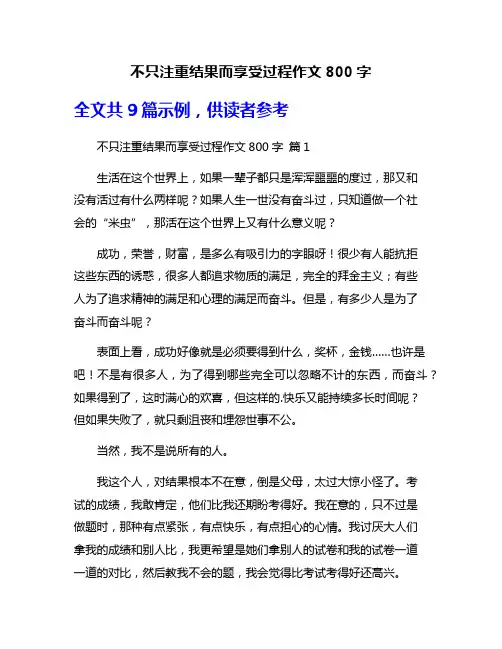 不只注重结果而享受过程作文 800 字

全文共 9 篇示例，供读者参考

不只注重结果而享受过程作文 800 字 篇 1

生活在这个世界上，如果一辈子都只是浑浑噩噩的度过，那又和没有活过有什么两样呢？如果人生一世没有奋斗过，只知道做一个社会的“米虫”，那活在这个世界上又有什么意义呢？

成功，荣誉，财富，是多么有吸引力的字眼呀！很少有人能抗拒这些东西的诱惑，很多人都追求物质的满足，完全的拜金主义；有些人为了追求精神的满足和心理的满足而奋斗。但是，有多少人是为了奋斗而奋斗呢？

表面上看，成功好像就是必须要得到什么，奖杯，金钱……也许是吧！不是有很多人，为了得到哪些完全可以忽略不计的东西，而奋斗？如果得到了，这时满心的欢喜，但这样的.快乐又能持续多长时间呢？但如果失败了，就只剩沮丧和埋怨世事不公。

当然，我不是说所有的人。

我这个人，对结果根本不在意，倒是父母，太过大惊小怪了。考试的成绩，我敢肯定，他们比我还期盼考得好。我在意的，只不过是做题时，那种有点紧张，有点快乐，有点担心的心情。我讨厌大人们拿我的成绩和别人比，我更希望是她们拿别人的试卷和我的试卷一道一道的对比，然后教我不会的题，我会觉得比考试考得好还高兴。